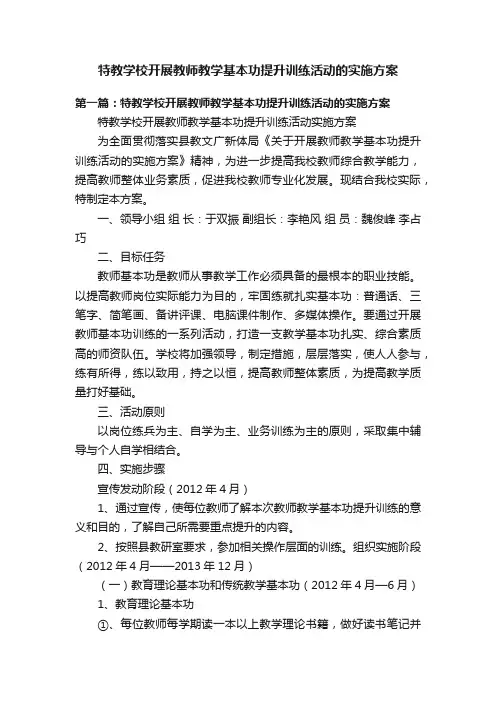 特教学校开展教师教学基本功提升训练活动的实施方案

第一篇：特教学校开展教师教学基本功提升训练活动的实施方案

特教学校开展教师教学基本功提升训练活动实施方案

为全面贯彻落实县教文广新体局《关于开展教师教学基本功提升训练活动的实施方案》精神，为进一步提高我校教师综合教学能力，提高教师整体业务素质，促进我校教师专业化发展。现结合我校实际，特制定本方案。

一、领导小组 组 长：于双振 副组长：李艳风 组 员：魏俊峰 李占巧

二、目标任务

教师基本功是教师从事教学工作必须具备的最根本的职业技能。以提高教师岗位实际能力为目的，牢固练就扎实基本功：普通话、三笔字、简笔画、备讲评课、电脑课件制作、多媒体操作。要通过开展教师基本功训练的一系列活动，打造一支教学基本功扎实、综合素质高的师资队伍。学校将加强领导，制定措施，层层落实，使人人参与，练有所得，练以致用，持之以恒，提高教师整体素质，为提高教学质量打好基础。

三、活动原则

以岗位练兵为主、自学为主、业务训练为主的原则，采取集中辅导与个人自学相结合。

四、实施步骤

宣传发动阶段（2012 年 4 月）

1、通过宣传，使每位教师了解本次教师教学基本功提升训练的意义和目的，了解自己所需要重点提升的内容。

2、按照县教研室要求，参加相关操作层面的训练。组织实施阶段（2012 年 4 月——2013 年 12 月）

（一）教育理论基本功和传统教学基本功（2012 年 4 月—6 月）

1、教育理论基本功

①、每位教师每学期读一本以上教学理论书籍，做好读书笔记并